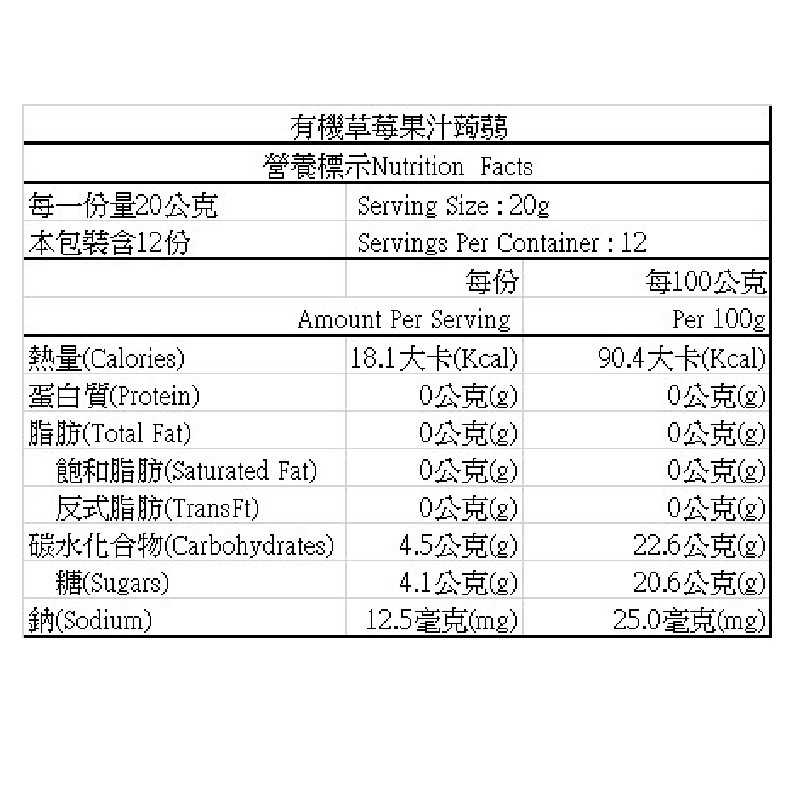 有機草莓果汁蒟蒻

營養標示Nutrition Facts

| 每一份量20公克 | Serving Size : 20g | |
|---|---|---|
| 本包裝含12份 | Servings Per Container : 12 | |
| | 每份 | 每100公克 |
| | Amount Per Serving | Per 100g |
| 熱量(Calories) | 18.1大卡(Kcal) | 90.4大卡(Kcal) |
| 蛋白質(Protein) | 0公克(g) | 0公克(g) |
| 脂肪(Total Fat) | 0公克(g) | 0公克(g) |
| 飽和脂肪(Saturated Fat) | 0公克(g) | 0公克(g) |
| 反式脂肪(TransFt) | 0公克(g) | 0公克(g) |
| 碳水化合物(Carbohydrates) | 4.5公克(g) | 22.6公克(g) |
| 糖(Sugars) | 4.1公克(g) | 20.6公克(g) |
| 鈉(Sodium) | 12.5毫克(mg) | 25.0毫克(mg) |